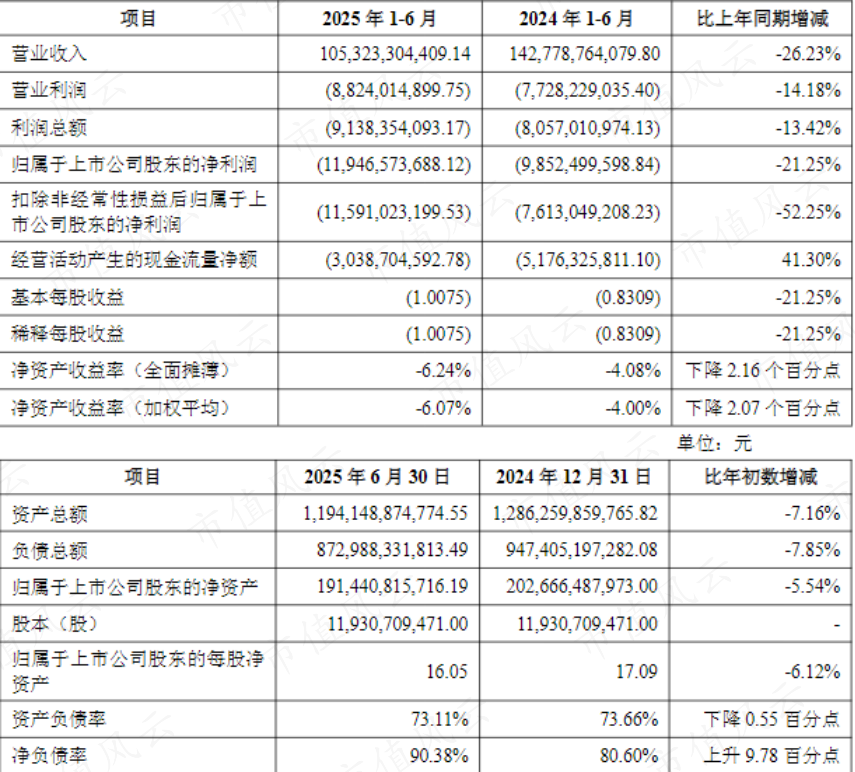 | 项目 | 2025 年 1-6 月 | 2024 年 1-6 月 | 比上年同期增减 |
|---|---|---|---|
| 营业收入 | 105,323,304,409.14 | 142,778,764,079.80 | -26.23% |
| 营业利润 | (8,824,014,899.75) | (7,728,229,035.40) | -14.18% |
| 利润总额 | (9,138,354,093.17) | (8,057,010,974.13) | -13.42% |
| 归属于上市公司股东的净利润 | (11,946,573,688.12) | (9,852,499,598.84) | -21.25% |
| 扣除非经常性损益后归属于上市公司股东的净利润 | (11,591,023,199.53) | (7,613,049,208.23) | -52.25% |
| 经营活动产生的现金流量净额 | (3,038,704,592.78) | (5,176,325,811.10) | 41.30% |
| 基本每股收益 | (1.0075) | (0.8309) | -21.25% |
| 稀释每股收益 | (1.0075) | (0.8309) | -21.25% |
| 净资产收益率（全面摊薄） | -6.24% | -4.08% | 下降 2.16 个百分点 |
| 净资产收益率（加权平均） | -6.07% | -4.00% | 下降 2.07 个百分点 |

单位：元

| 项目 | 2025 年 6 月 30 日 | 2024 年 12 月 31 日 | 比年初数增减 |
|---|---|---|---|
| 资产总额 | 1,194,148,874,774.55 | 1,286,259,859,765.82 | -7.16% |
| 负债总额 | 872,988,331,813.49 | 947,405,197,282.08 | -7.85% |
| 归属于上市公司股东的净资产 | 191,440,815,716.19 | 202,666,487,973.00 | -5.54% |
| 股本（股） | 11,930,709,471.00 | 11,930,709,471.00 | - |
| 归属于上市公司股东的每股净资产 | 16.05 | 17.09 | -6.12% |
| 资产负债率 | 73.11% | 73.66% | 下降 0.55 百分点 |
| 净负债率 | 90.38% | 80.60% | 上升 9.78 百分点 |